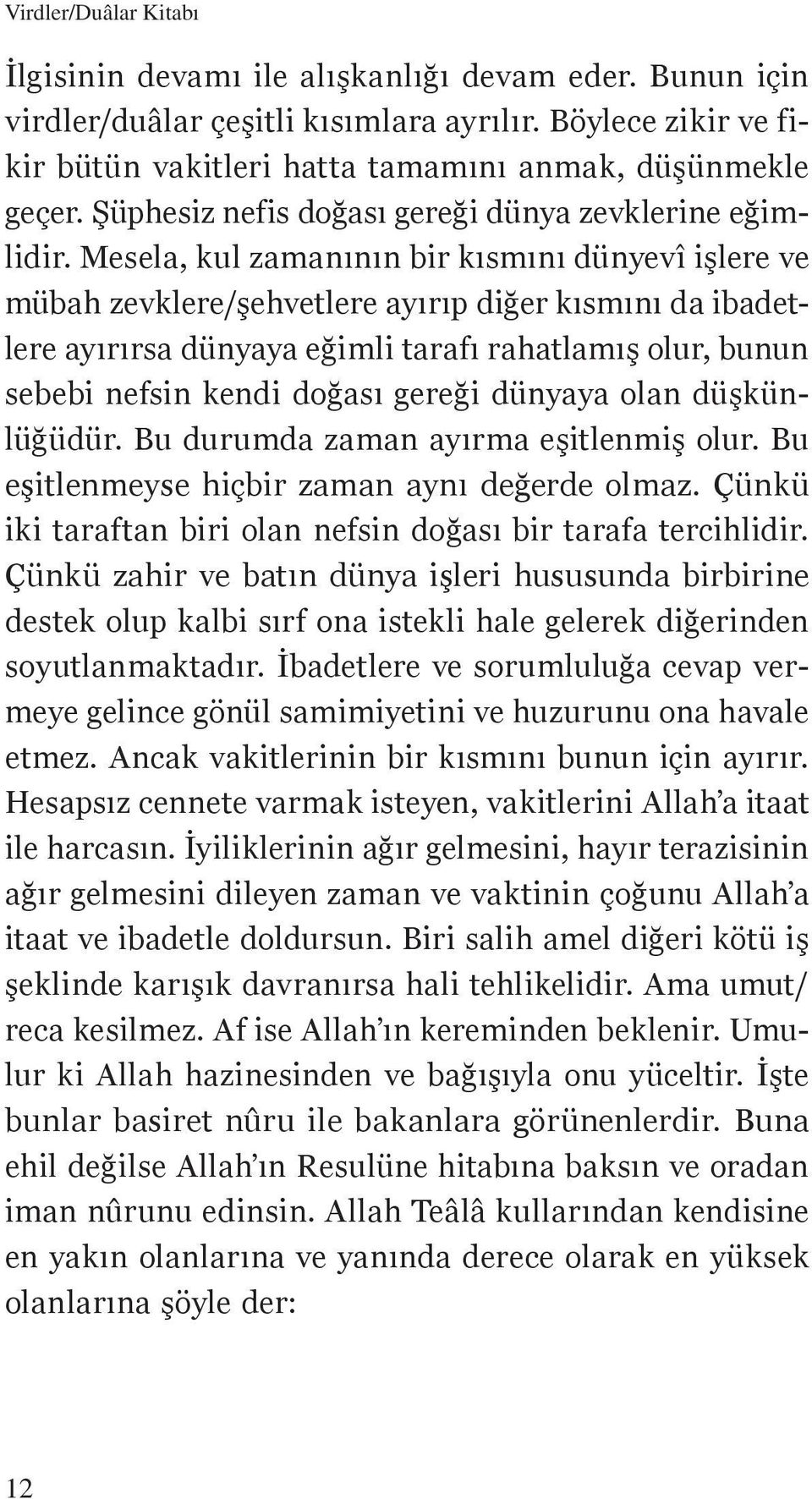 Virdler/Duâlar Kitabı

İlgisinin devamı ile alışkanlığı devam eder. Bunun için virdler/duâlar çeşitli kısımlara ayrılır. Böylece zikir ve fikir bütün vakitleri hatta tamamını anmak, düşünmekle geçer. Şüphesiz nefis doğası gereği dünya zevklerine eğimlidir. Mesela, kul zamanının bir kısmını dünyevî işlere ve mübah zevklere/şehvetlere ayırıp diğer kısmını da ibadetlere ayırırsa dünyaya eğimli tarafı rahatlamış olur, bunun sebebi nefsin kendi doğası gereği dünyaya olan düşkünlüğüdür. Bu durumda zaman ayırma eşitlenmiş olur. Bu eşitlenmeyse hiçbir zaman aynı değerde olmaz. Çünkü iki taraftan biri olan nefsin doğası bir tarafa tercihlidir. Çünkü zahir ve batın dünya işleri hususunda birbirine destek olup kalbi sırf ona istekli hale gelerek diğerinden soyutlanmaktadır. İbadetlere ve sorumluluğa cevap vermeye gelince gönül samimiyetini ve huzurunu ona havale etmez. Ancak vakitlerinin bir kısmını bunun için ayırır. Hesapsız cennete varmak isteyen, vakitlerini Allah'a itaat ile harcasın. İyiliklerinin ağır gelmesini, hayır terazisinin ağır gelmesini dileyen zaman ve vaktinin çoğunu Allah'a itaat ve ibadetle doldursun. Biri salih amel diğeri kötü iş şeklinde karışık davranırsa hali tehlikelidir. Ama umut/reca kesilmez. Af ise Allah'ın kereminden beklenir. Umulur ki Allah hazinesinden ve bağışıyla onu yüceltir. İşte bunlar basiret nûru ile bakanlara görünenlerdir. Buna ehil değilse Allah'ın Resulüne hitabına baksın ve oradan iman nûrunu edinsin. Allah Teâlâ kullarından kendisine en yakın olanlarına ve yanında derece olarak en yüksek olanlarına şöyle der:

12